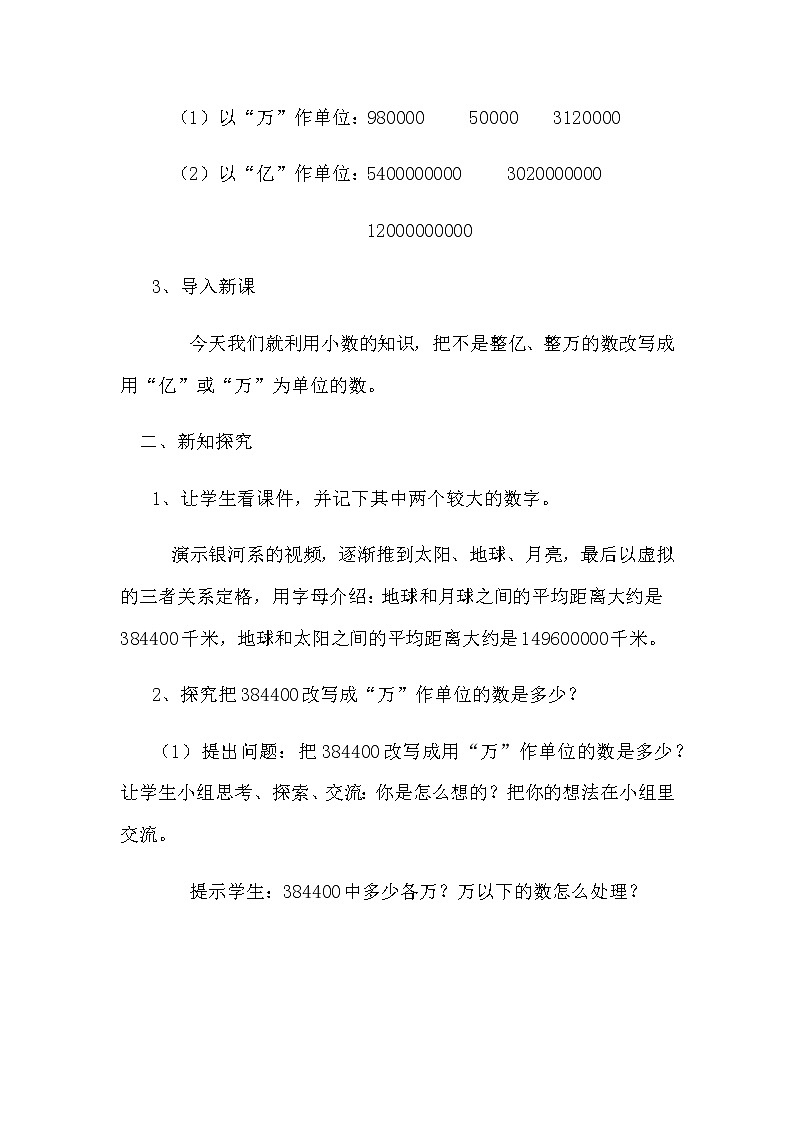 （1）以“万”作单位：980000　　50000　　3120000

（2）以“亿”作单位：5400000000　　3020000000

12000000000

3、导入新课

今天我们就利用小数的知识，把不是整亿、整万的数改写成用“亿”或“万”为单位的数。

二、新知探究

1、让学生看课件，并记下其中两个较大的数字。

演示银河系的视频，逐渐推到太阳、地球、月亮，最后以虚拟的三者关系定格，用字母介绍：地球和月球之间的平均距离大约是384400千米，地球和太阳之间的平均距离大约是149600000千米。

2、探究把384400改写成“万”作单位的数是多少？

（1）提出问题：把384400改写成用“万”作单位的数是多少？让学生小组思考、探索、交流：你是怎么想的？把你的想法在小组里交流。

提示学生：384400中多少各万？万以下的数怎么处理？